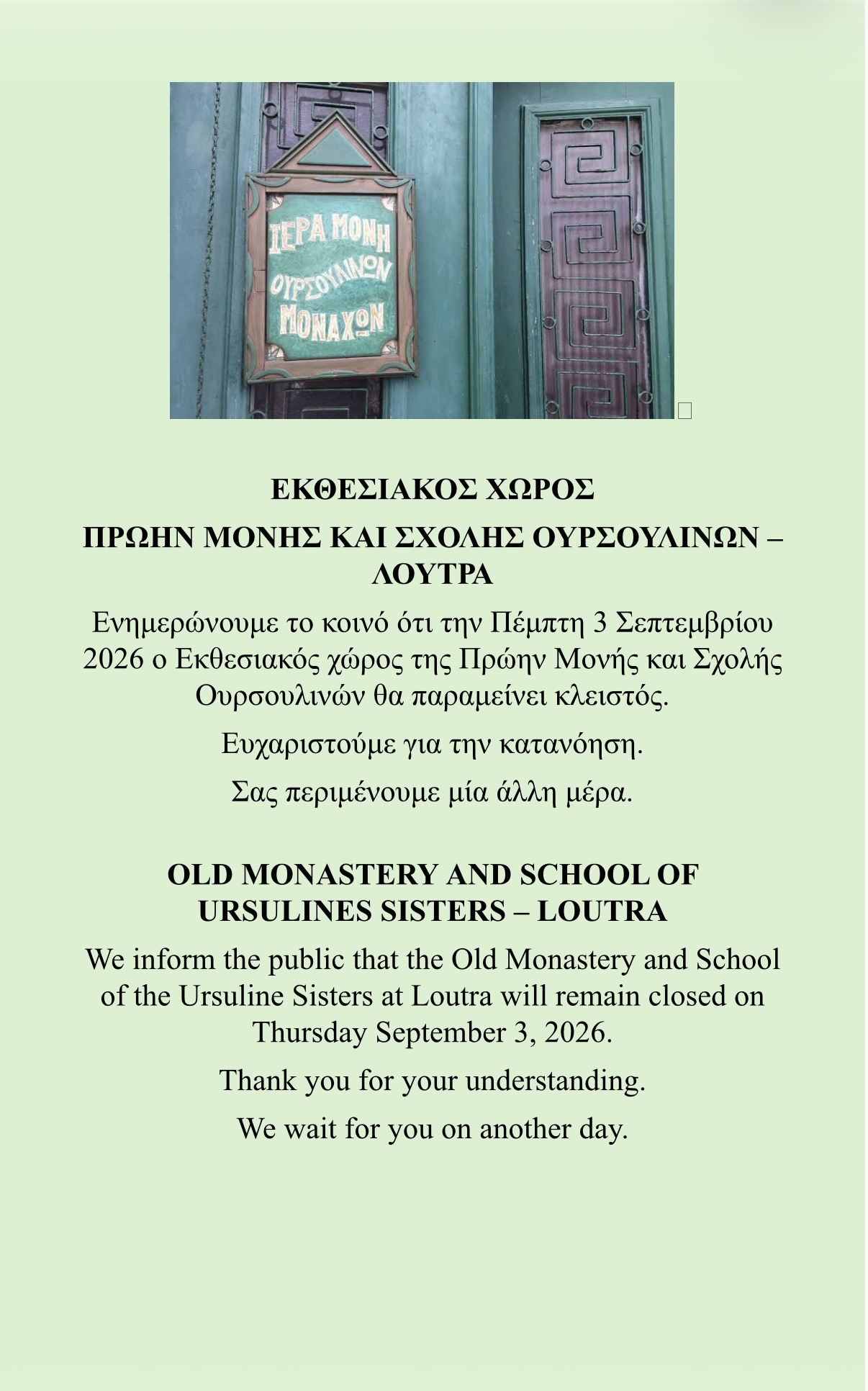 ΙΕΡΑ ΜΟΝΗ
ΟΥΡΣΟΥΛΙΝΩΝ
ΜΟΝΑΧΩΝ

ΕΚΘΕΣΙΑΚΟΣ ΧΩΡΟΣ

ΠΡΩΗΝ ΜΟΝΗΣ ΚΑΙ ΣΧΟΛΗΣ ΟΥΡΣΟΥΛΙΝΩΝ – ΛΟΥΤΡΑ

Ενημερώνουμε το κοινό ότι την Πέμπτη 3 Σεπτεμβρίου 2026 ο Εκθεσιακός χώρος της Πρώην Μονής και Σχολής Ουρσουλινών θα παραμείνει κλειστός.

Ευχαριστούμε για την κατανόηση.

Σας περιμένουμε μία άλλη μέρα.

OLD MONASTERY AND SCHOOL OF URSULINES SISTERS – LOUTRA

We inform the public that the Old Monastery and School of the Ursuline Sisters at Loutra will remain closed on Thursday September 3, 2026.

Thank you for your understanding.

We wait for you on another day.